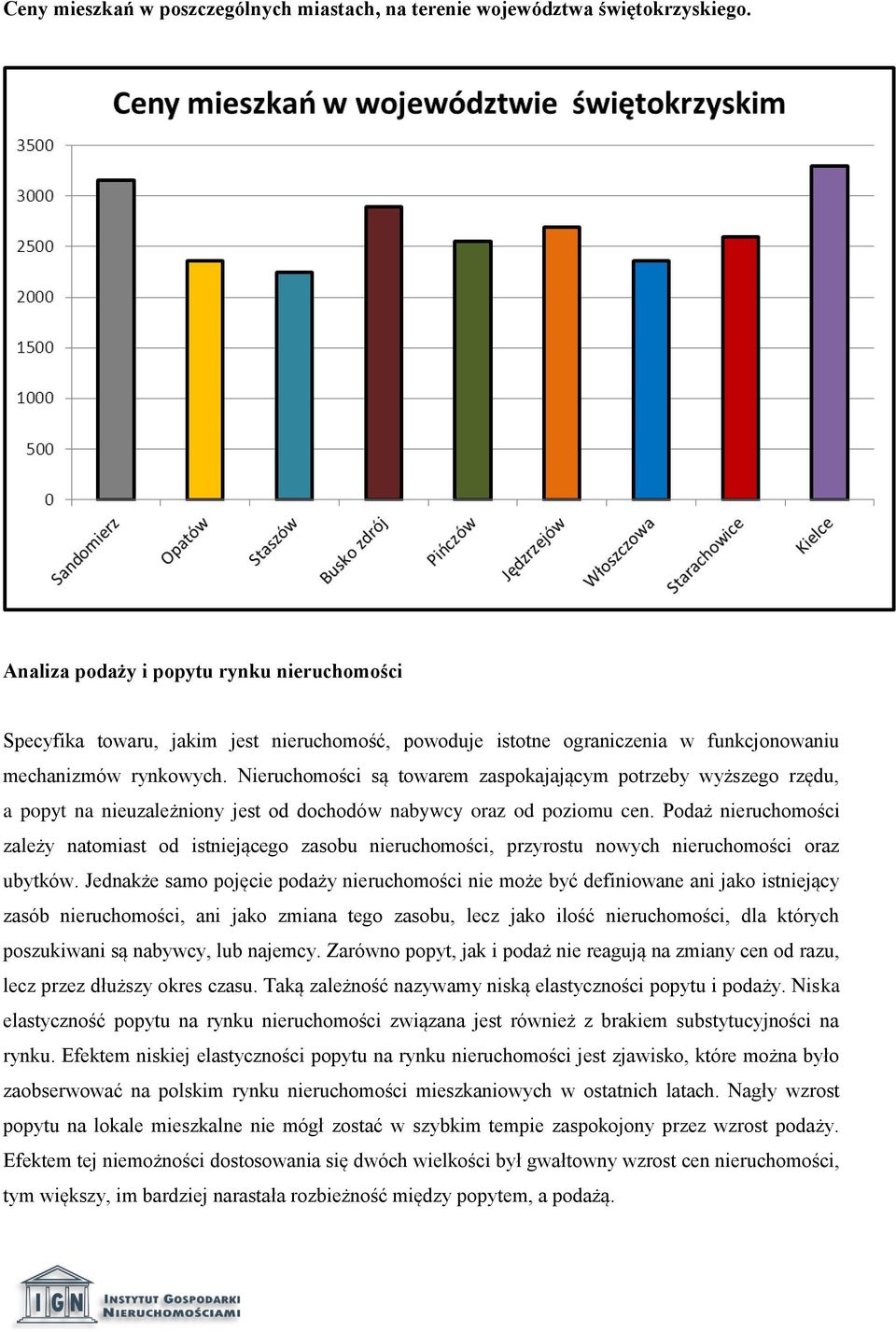 Ceny mieszkań w poszczególnych miastach, na terenie województwa świętokrzyskiego.

Ceny mieszkań w województwie świętokrzyskim

3500
3000
2500
2000
1500
1000
500
0

Sandomierz
Opatów
Staszów
Busko zdrój
Pińczów
Jędrzejów
Włoszczowa
Starachowice
Kielce

Analiza podaży i popytu rynku nieruchomości

Specyfika towaru, jakim jest nieruchomość, powoduje istotne ograniczenia w funkcjonowaniu mechanizmów rynkowych. Nieruchomości są towarem zaspokajającym potrzeby wyższego rzędu, a popyt na nieuzależniony jest od dochodów nabywcy oraz od poziomu cen. Podaż nieruchomości zależy natomiast od istniejącego zasobu nieruchomości, przyrostu nowych nieruchomości oraz ubytków. Jednakże samo pojęcie podaży nieruchomości nie może być definiowane ani jako istniejący zasób nieruchomości, ani jako zmiana tego zasobu, lecz jako ilość nieruchomości, dla których poszukiwani są nabywcy, lub najemcy. Zarówno popyt, jak i podaż nie reagują na zmiany cen od razu, lecz przez dłuższy okres czasu. Taką zależność nazywamy niską elastyczności popytu i podaży. Niska elastyczność popytu na rynku nieruchomości związana jest również z brakiem substytucyjności na rynku. Efektem niskiej elastyczności popytu na rynku nieruchomości jest zjawisko, które można było zaobserwować na polskim rynku nieruchomości mieszkaniowych w ostatnich latach. Nagły wzrost popytu na lokale mieszkalne nie mógł zostać w szybkim tempie zaspokojony przez wzrost podaży. Efektem tej niemożności dostosowania się dwóch wielkości był gwałtowny wzrost cen nieruchomości, tym większy, im bardziej narastała rozbieżność między popytem, a podażą.

IGN
INSTYTUT GOSPODARKI NIERUCHOMOŚCIAMI